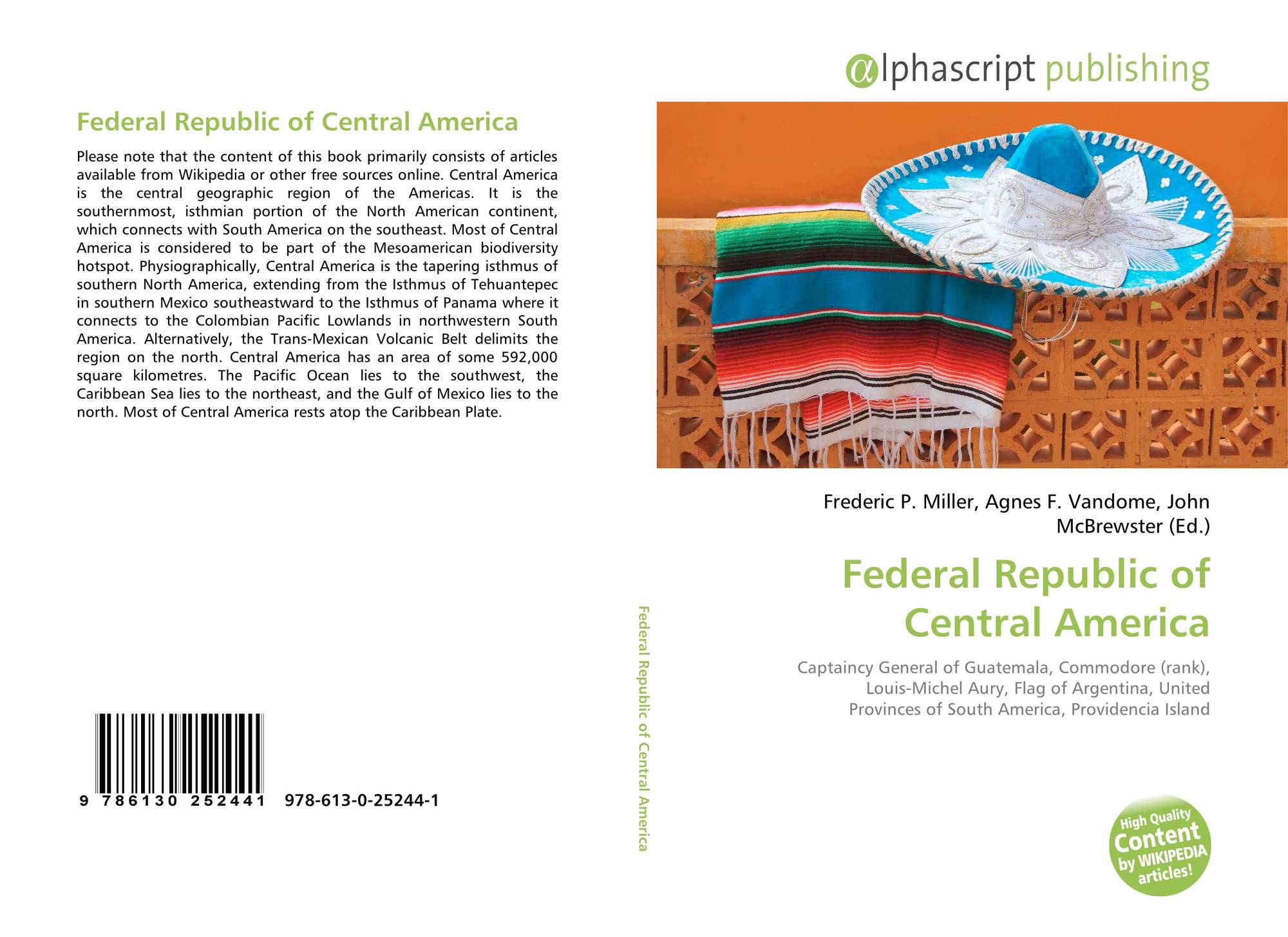 Federal Republic of Central America

Please note that the content of this book primarily consists of articles available from Wikipedia or other free sources online. Central America is the central geographic region of the Americas. It is the southernmost, isthmian portion of the North American continent, which connects with South America on the southeast. Most of Central America is considered to be part of the Mesoamerican biodiversity hotspot. Physiographically, Central America is the tapering isthmus of southern North America, extending from the Isthmus of Tehuantepec in southern Mexico southeastward to the Isthmus of Panama where it connects to the Colombian Pacific Lowlands in northwestern South America. Alternatively, the Trans-Mexican Volcanic Belt delimits the region on the north. Central America has an area of some 592,000 square kilometres. The Pacific Ocean lies to the southwest, the Caribbean Sea lies to the northeast, and the Gulf of Mexico lies to the north. Most of Central America rests atop the Caribbean Plate.

9 786130 252441 978-613-0-25244-1

Federal Republic of Central America

αlphascript publishing

Frederic P. Miller, Agnes F. Vandome, John McBrewster (Ed.)

Federal Republic of Central America

Captaincy General of Guatemala, Commodore (rank), Louis-Michel Aury, Flag of Argentina, United Provinces of South America, Providencia Island

High Quality Content by WIKIPEDIA articles!